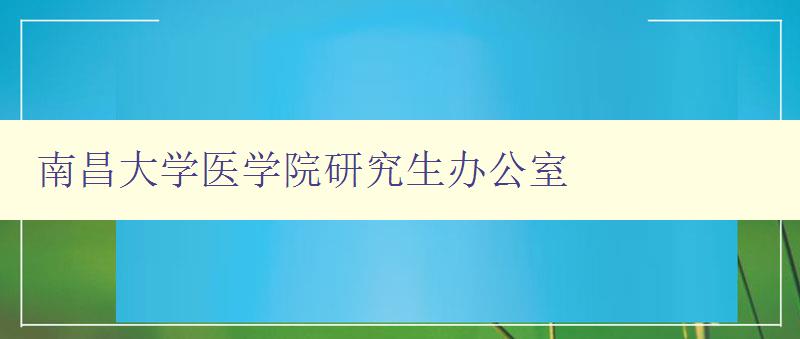 南昌大学医学院研究生办公室